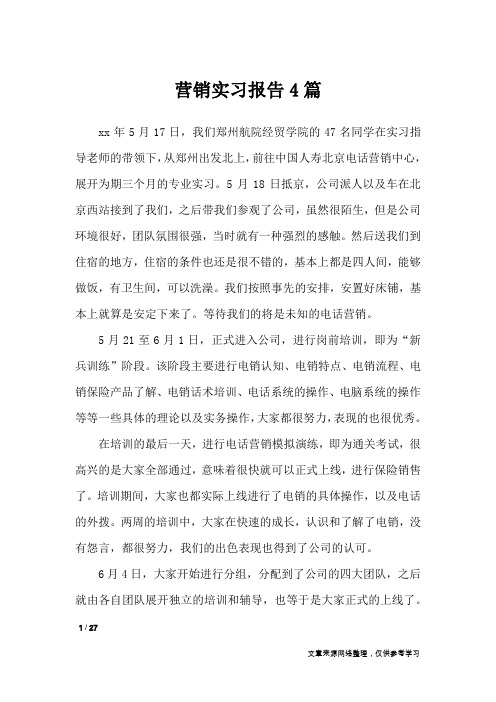 营销实习报告4篇

xx年5月17日，我们郑州航院经贸学院的47名同学在实习指导老师的带领下，从郑州出发北上，前往中国人寿北京电话营销中心，展开为期三个月的专业实习。5月18日抵京，公司派人以及车在北京西站接到了我们，之后带我们参观了公司，虽然很陌生，但是公司环境很好，团队氛围很强，当时就有一种强烈的感触。然后送我们到住宿的地方，住宿的条件也还是很不错的，基本上都是四人间，能够做饭，有卫生间，可以洗澡。我们按照事先的安排，安置好床铺，基本上就算是安定下来了。等待我们的将是未知的电话营销。

5月21至6月1日，正式进入公司，进行岗前培训，即为“新兵训练”阶段。该阶段主要进行电销认知、电销特点、电销流程、电销保险产品了解、电销话术培训、电话系统的操作、电脑系统的操作等等一些具体的理论以及实务操作，大家都很努力，表现的也很优秀。

在培训的最后一天，进行电话营销模拟演练，即为通关考试，很高兴的是大家全部通过，意味着很快就可以正式上线，进行保险销售了。培训期间，大家也都实际上线进行了电销的具体操作，以及电话的外拨。两周的培训中，大家在快速的成长，认识和了解了电销，没有怨言，都很努力，我们的出色表现也得到了公司的认可。

6月4日，大家开始进行分组，分配到了公司的四大团队，之后就由各自团队展开独立的培训和辅导，也等于是大家正式的上线了。

1 / 27

文章来源网络整理，仅供参考学习